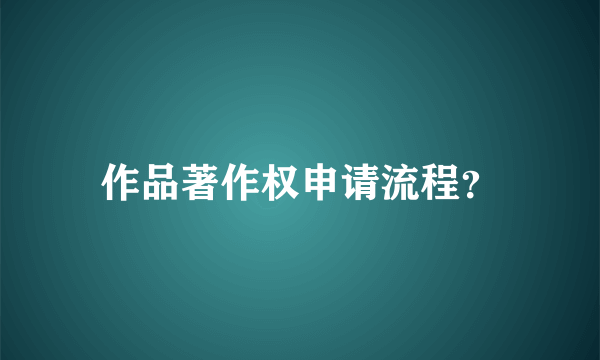 作品著作权申请流程?